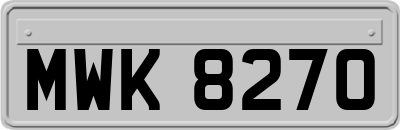 MWK 8270